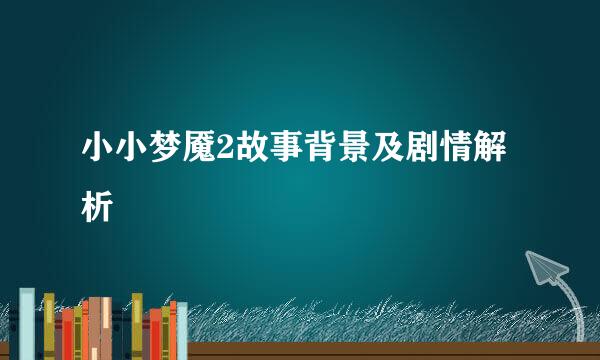 小小梦魇2故事背景及剧情解析